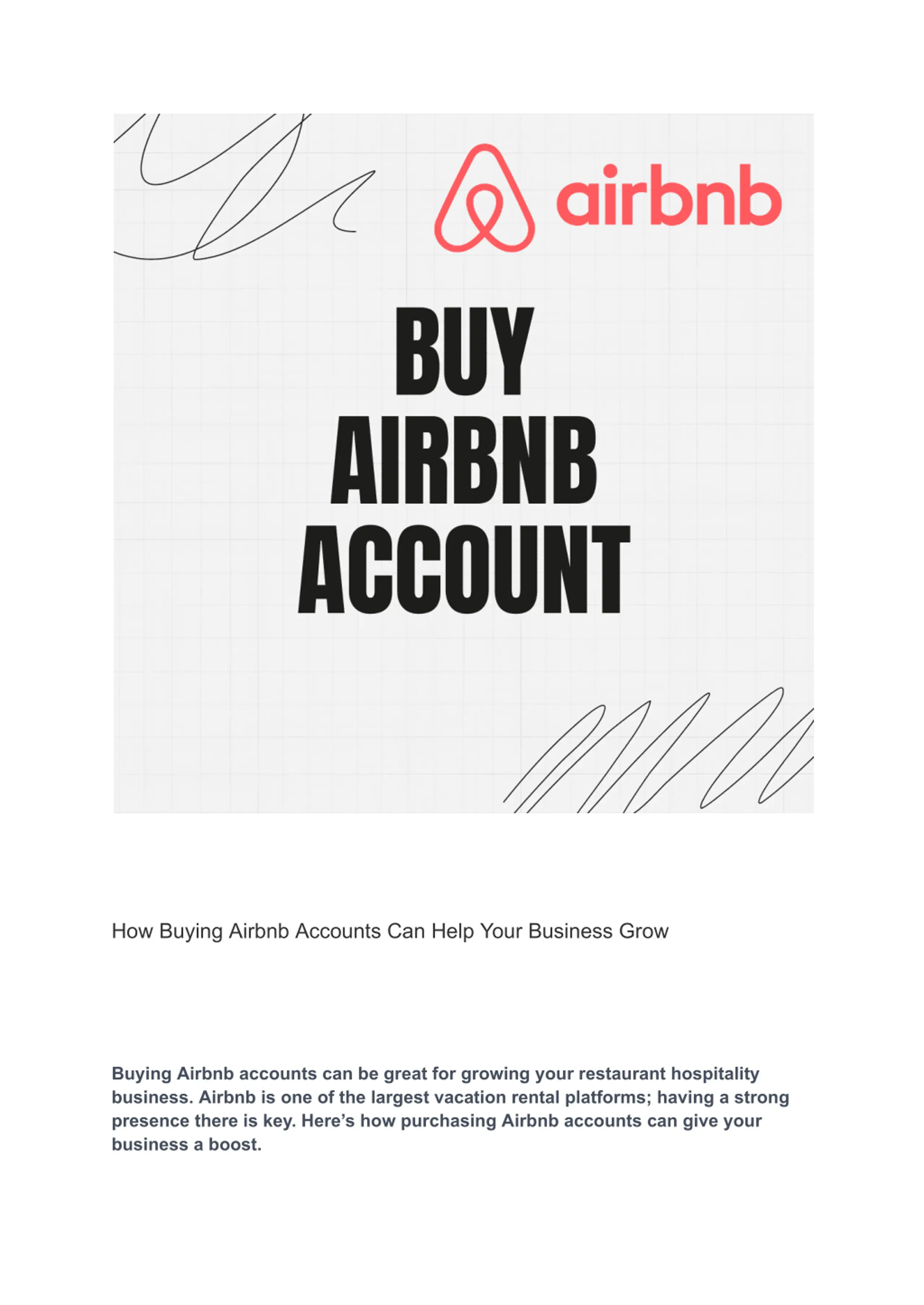 airbnb

BUY AIRBNB ACCOUNT

How Buying Airbnb Accounts Can Help Your Business Grow

Buying Airbnb accounts can be great for growing your restaurant hospitality business. Airbnb is one of the largest vacation rental platforms; having a strong presence there is key. Here’s how purchasing Airbnb accounts can give your business a boost.